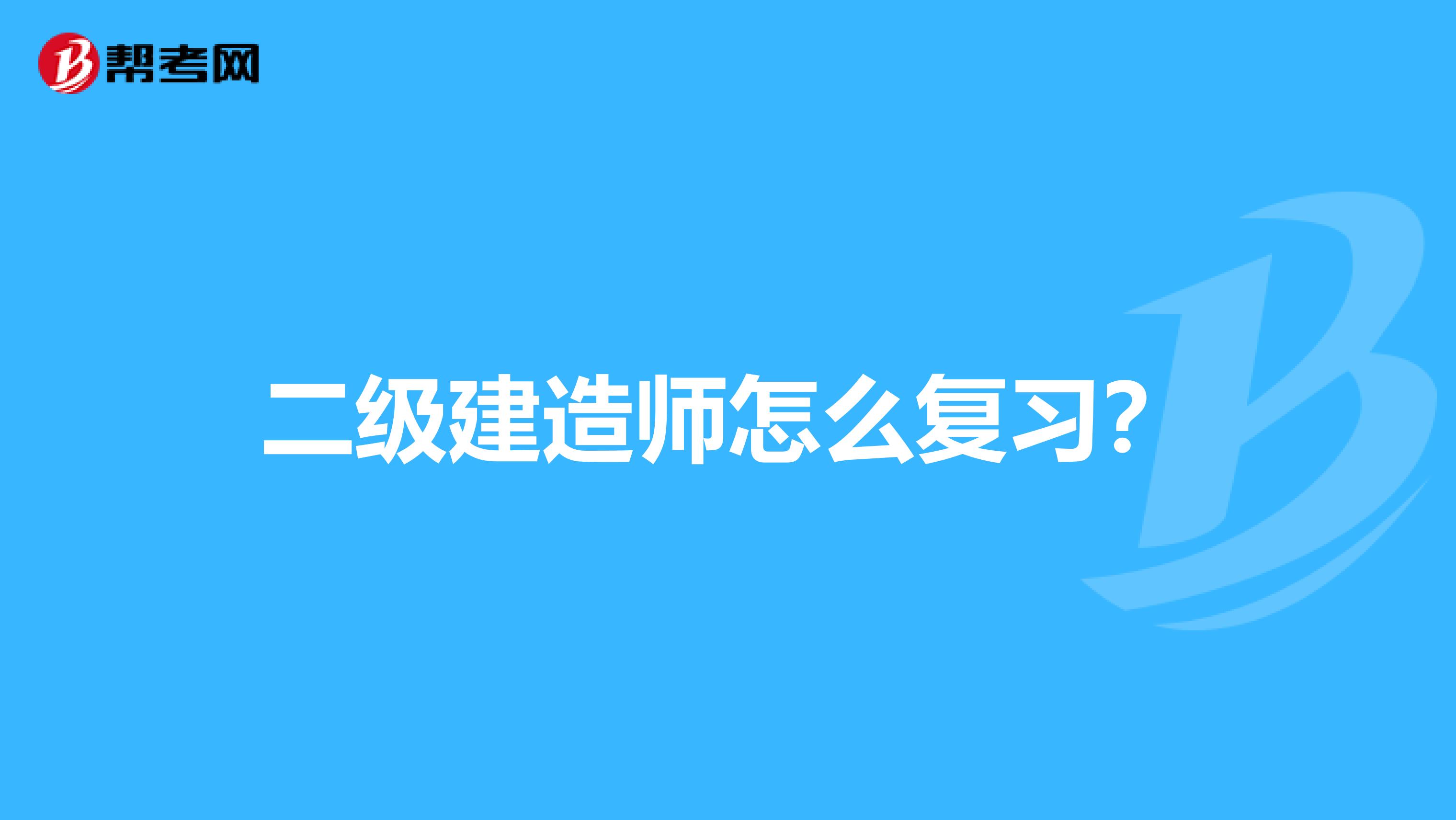 帮考网

二级建造师怎么复习?